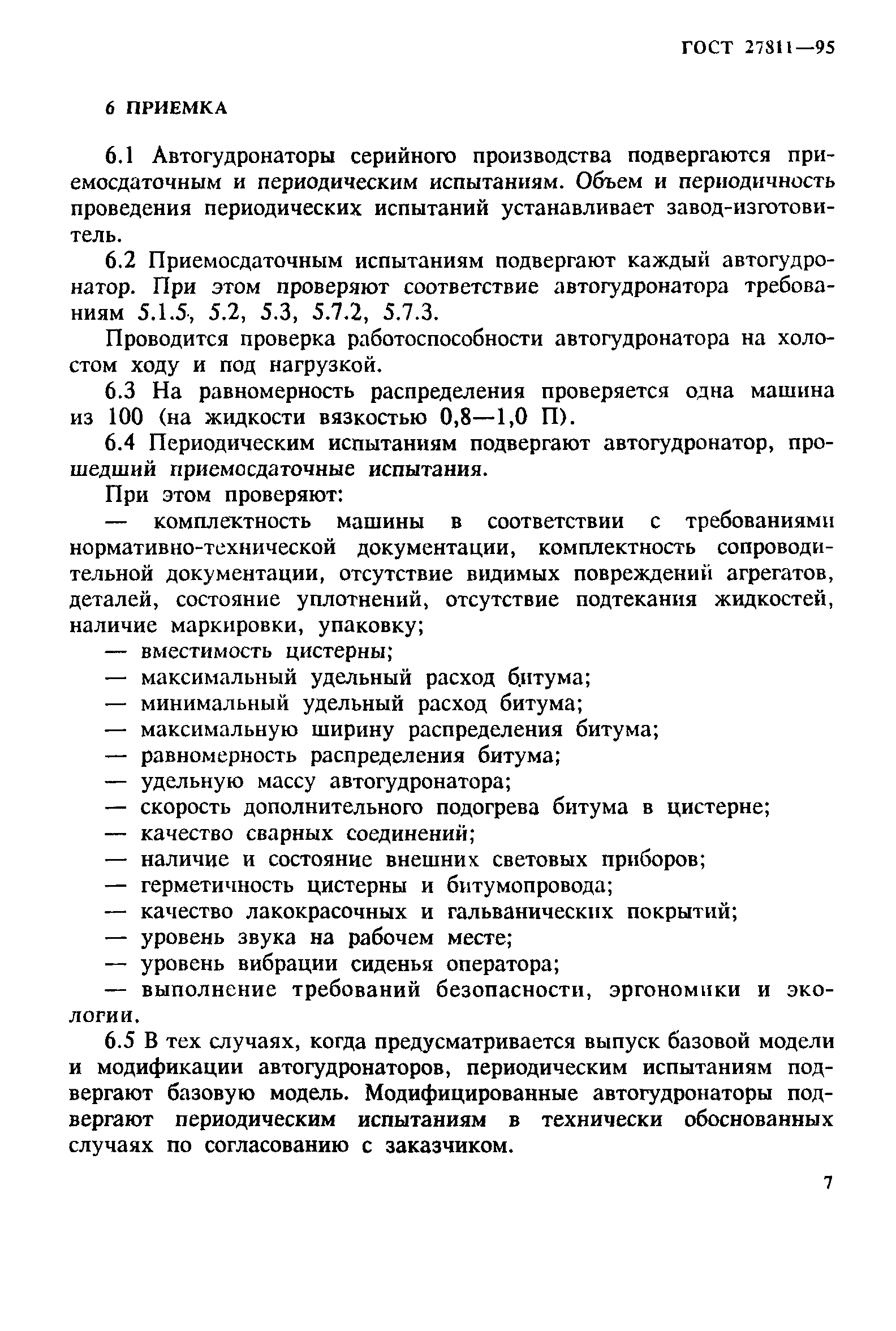 ГОСТ 27811—95

6 ПРИЕМКА

6.1 Автогудронаторы серийного производства подвергаются приемосдаточным и периодическим испытаниям. Объем и периодичность проведения периодических испытаний устанавливает завод-изготовитель.

6.2 Приемосдаточным испытаниям подвергают каждый автогудронатор. При этом проверяют соответствие автогудронатора требованиям 5.1.5, 5.2, 5.3, 5.7.2, 5.7.3.

Проводится проверка работоспособности автогудронатора на холостом ходу и под нагрузкой.

6.3 На равномерность распределения проверяется одна машина из 100 (на жидкости вязкостью 0,8—1,0 П).

6.4 Периодическим испытаниям подвергают автогудронатор, прошедший приемосдаточные испытания.

При этом проверяют:

— комплектность машины в соответствии с требованиями нормативно-технической документации, комплектность сопроводительной документации, отсутствие видимых повреждений агрегатов, деталей, состояние уплотнений, отсутствие подтекания жидкостей, наличие маркировки, упаковку;

— вместимость цистерны;

— максимальный удельный расход битума;

— минимальный удельный расход битума;

— максимальную ширину распределения битума;

— равномерность распределения битума;

— удельную массу автогудронатора;

— скорость дополнительного подогрева битума в цистерне;

— качество сварных соединений;

— наличие и состояние внешних световых приборов;

— герметичность цистерны и битумопровода;

— качество лакокрасочных и гальванических покрытий;

— уровень звука на рабочем месте;

— уровень вибрации сиденья оператора;

— выполнение требований безопасности, эргономики и экологии.

6.5 В тех случаях, когда предусматривается выпуск базовой модели и модификации автогудронаторов, периодическим испытаниям подвергают базовую модель. Модифицированные автогудронаторы подвергают периодическим испытаниям в технически обоснованных случаях по согласованию с заказчиком.

7